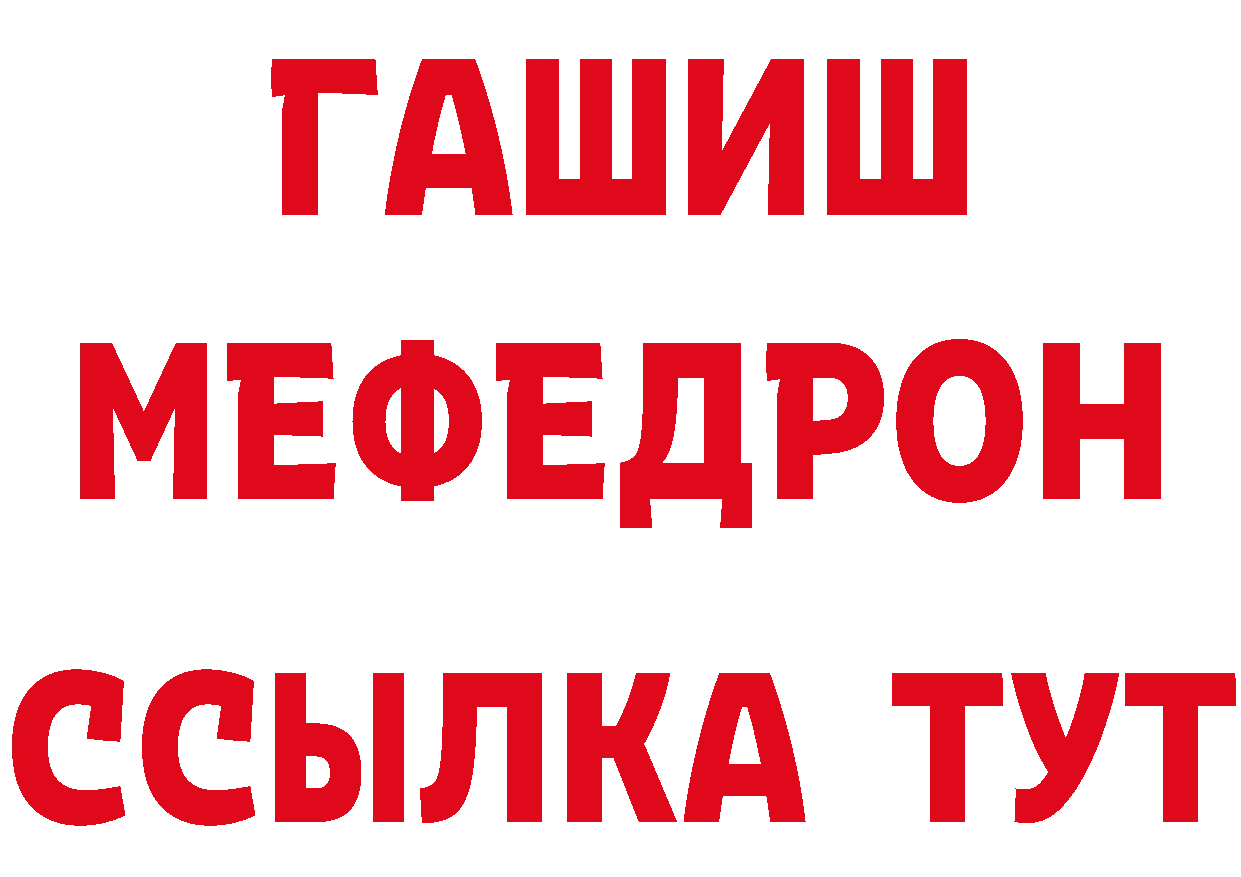 ГАШИШ
МЕФЕДРОН
ССЫЛКА ТУТ